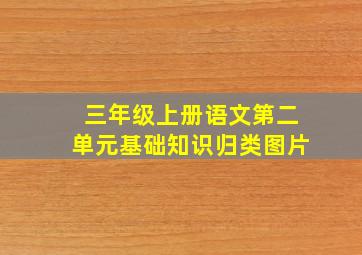 三年级上册语文第二单元基础知识归类图片